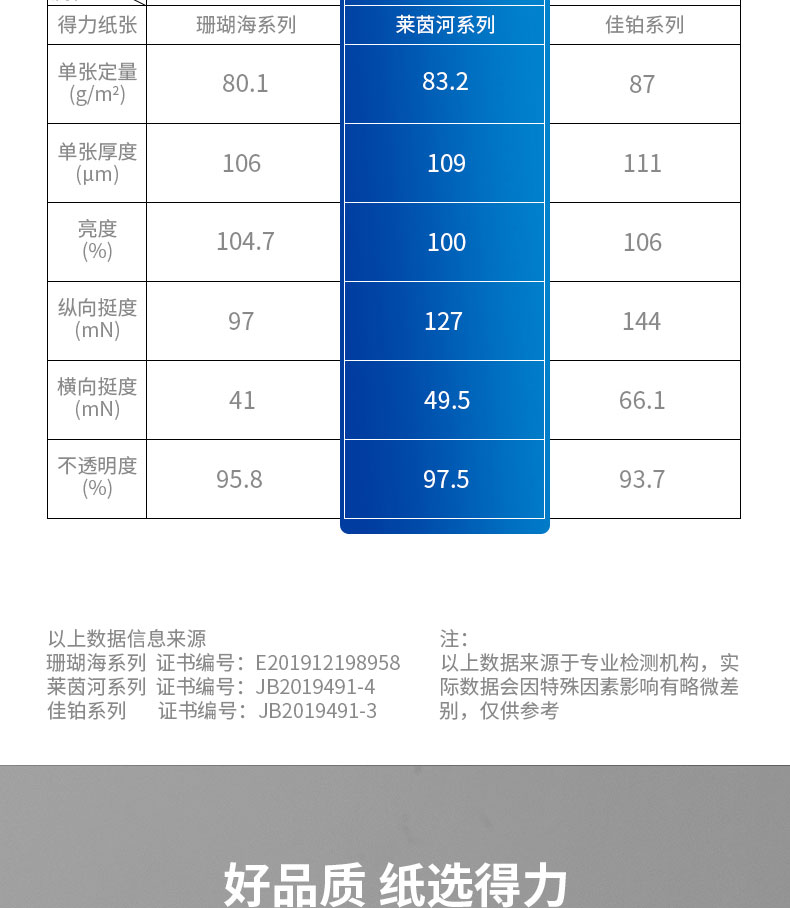 | 得力纸张 | 珊瑚海系列 | 莱茵河系列 | 佳铂系列 |
|---|---|---|---|
| 单张定量 (g/m²) | 80.1 | 83.2 | 87 |
| 单张厚度 (μm) | 106 | 109 | 111 |
| 亮度 (%) | 104.7 | 100 | 106 |
| 纵向挺度 (mN) | 97 | 127 | 144 |
| 横向挺度 (mN) | 41 | 49.5 | 66.1 |
| 不透明度 (%) | 95.8 | 97.5 | 93.7 |

以上数据信息来源
珊瑚海系列 证书编号：E201912198958
莱茵河系列 证书编号：JB2019491-4
佳铂系列 证书编号：JB2019491-3

注：
以上数据来源于专业检测机构，实际数据会因特殊因素影响有略微差别，仅供参考

好品质 纸选得力